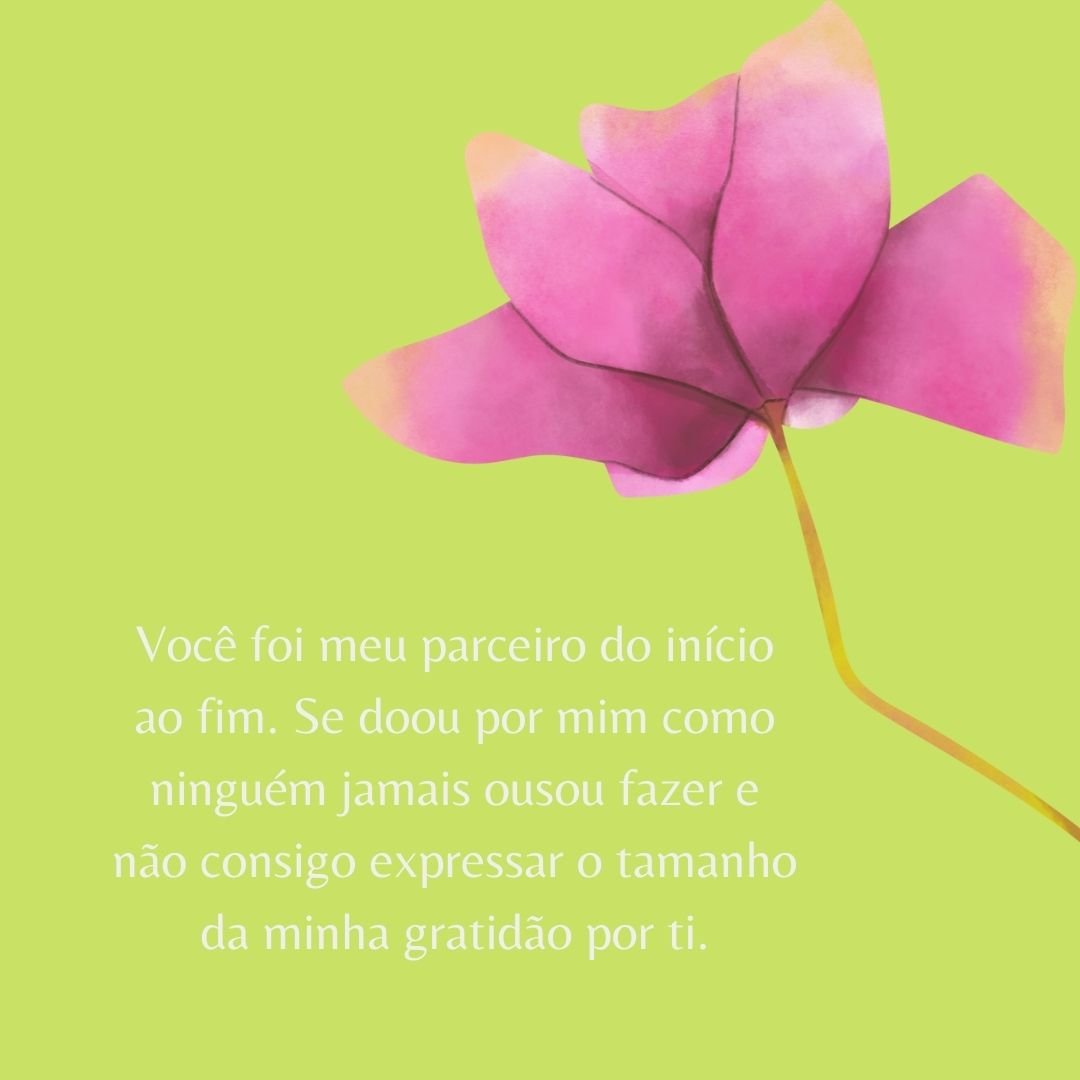 Você foi meu parceiro do início ao fim. Se doou por mim como ninguém jamais ousou fazer e não consigo expressar o tamanho da minha gratidão por ti.